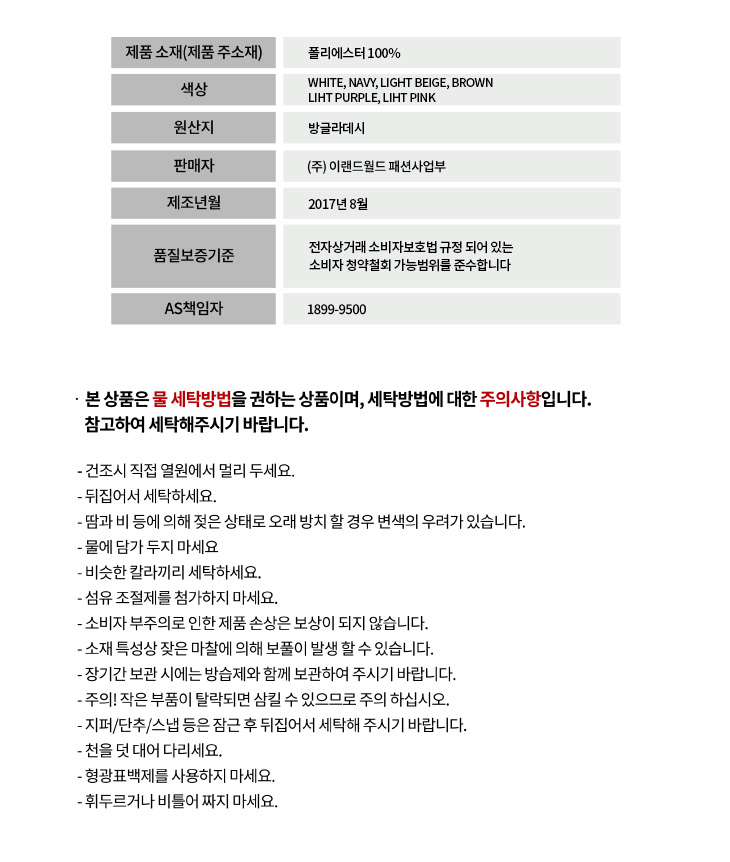 | 제품 소재(제품 주소재) | 폴리에스터 100% |
|---|---|
| 색상 | WHITE, NAVY, LIGHT BEIGE, BROWN LIHT PURPLE, LIHT PINK |
| 원산지 | 방글라데시 |
| 판매자 | (주) 이랜드월드 패션사업부 |
| 제조년월 | 2017년 8월 |
| 품질보증기준 | 전자상거래 소비자보호법 규정 되어 있는 소비자 청약철회 가능범위를 준수합니다 |
| AS책임자 | 1899-9500 |

· 본 상품은 물 세탁방법을 권하는 상품이며, 세탁방법에 대한 주의사항입니다. 참고하여 세탁해주시기 바랍니다.

- 건조시 직접 열원에서 멀리 두세요.
- 뒤집어서 세탁하세요.
- 땀과 비 등에 의해 젖은 상태로 오래 방치 할 경우 변색의 우려가 있습니다.
- 물에 담가 두지 마세요
- 비슷한 칼라끼리 세탁하세요.
- 섬유 조절제를 첨가하지 마세요.
- 소비자 부주의로 인한 제품 손상은 보상이 되지 않습니다.
- 소재 특성상 잦은 마찰에 의해 보풀이 발생 할 수 있습니다.
- 장기간 보관 시에는 방습제와 함께 보관하여 주시기 바랍니다.
- 주의! 작은 부품이 탈락되면 삼킬 수 있으므로 주의 하십시오.
- 지퍼/단추/스냅 등은 잠근 후 뒤집어서 세탁해 주시기 바랍니다.
- 천을 덧 대어 다리세요.
- 형광표백제를 사용하지 마세요.
- 휘두르거나 비틀어 짜지 마세요.